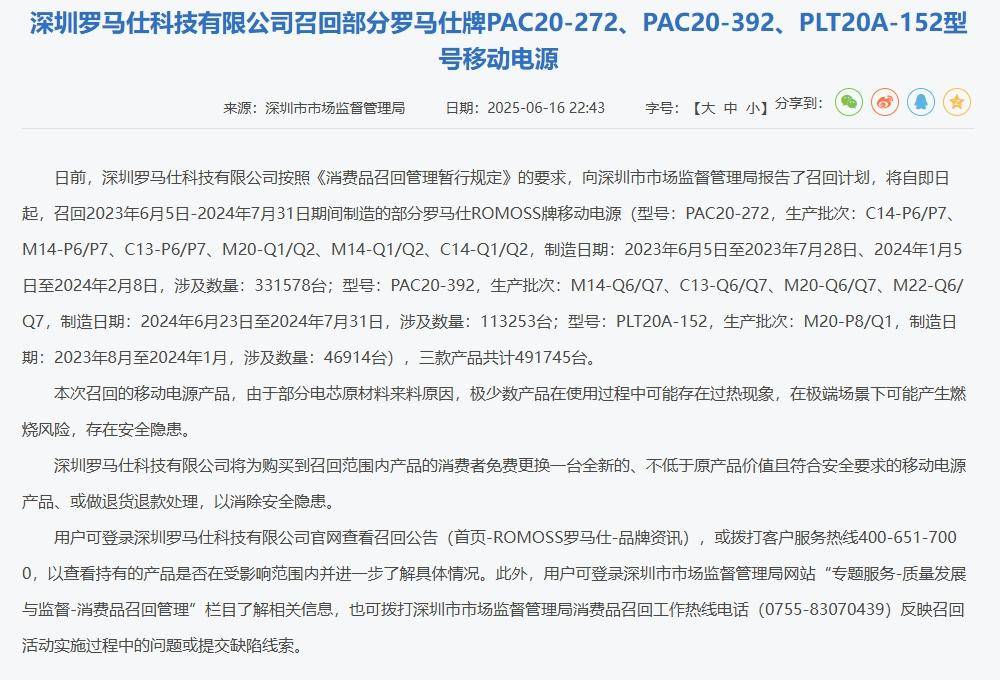 深圳罗马仕科技有限公司召回部分罗马仕牌PAC20-272、PAC20-392、PLT20A-152型号移动电源

来源：深圳市市场监督管理局　日期：2025-06-16 22:43　字号：【大 中 小】分享到：

日前，深圳罗马仕科技有限公司按照《消费品召回管理暂行规定》的要求，向深圳市市场监督管理局报告了召回计划，将自即日起，召回2023年6月5日-2024年7月31日期间制造的部分罗马仕ROMOSS牌移动电源（型号：PAC20-272，生产批次：C14-P6/P7、M14-P6/P7、C13-P6/P7、M20-Q1/Q2、M14-Q1/Q2、C14-Q1/Q2，制造日期：2023年6月5日至2023年7月28日、2024年1月5日至2024年2月8日，涉及数量：331578台；型号：PAC20-392，生产批次：M14-Q6/Q7、C13-Q6/Q7、M20-Q6/Q7、M22-Q6/Q7，制造日期：2024年6月23日至2024年7月31日，涉及数量：113253台；型号：PLT20A-152，生产批次：M20-P8/Q1，制造日期：2023年8月至2024年1月，涉及数量：46914台），三款产品共计491745台。

本次召回的移动电源产品，由于部分电芯原材料来料原因，极少数产品在使用过程中可能存在过热现象，在极端场景下可能产生燃烧风险，存在安全隐患。

深圳罗马仕科技有限公司将为购买到召回范围内产品的消费者免费更换一台全新的、不低于原产品价值且符合安全要求的移动电源产品、或做退货退款处理，以消除安全隐患。

用户可登录深圳罗马仕科技有限公司官网查看召回公告（首页-ROMOSS罗马仕-品牌资讯），或拨打客户服务热线400-651-7000，以查看持有的产品是否在受影响范围内并进一步了解具体情况。此外，用户可登录深圳市市场监督管理局网站“专题服务-质量发展与监督-消费品召回管理”栏目了解相关信息，也可拨打深圳市市场监督管理局消费品召回工作热线电话（0755-83070439）反映召回活动实施过程中的问题或提交缺陷线索。